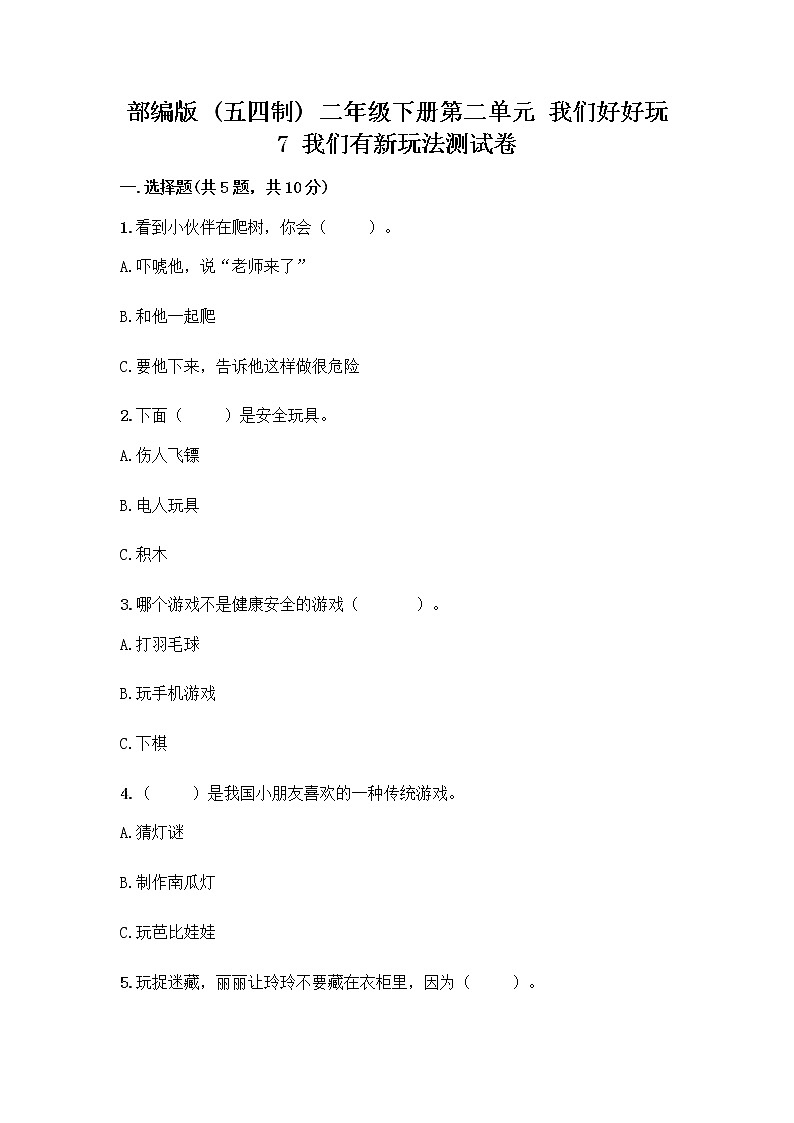 部编版（五四制）二年级下册第二单元 我们好好玩 7 我们有新玩法测试卷

一.选择题(共5题，共10分)

1.看到小伙伴在爬树，你会（　　）。

A.吓唬他，说“老师来了”

B.和他一起爬

C.要他下来，告诉他这样做很危险

2.下面（　　）是安全玩具。

A.伤人飞镖

B.电人玩具

C.积木

3.哪个游戏不是健康安全的游戏（　　）。

A.打羽毛球

B.玩手机游戏

C.下棋

4.（　　）是我国小朋友喜欢的一种传统游戏。

A.猜灯谜

B.制作南瓜灯

C.玩芭比娃娃

5.玩捉迷藏，丽丽让玲玲不要藏在衣柜里，因为（　　）。